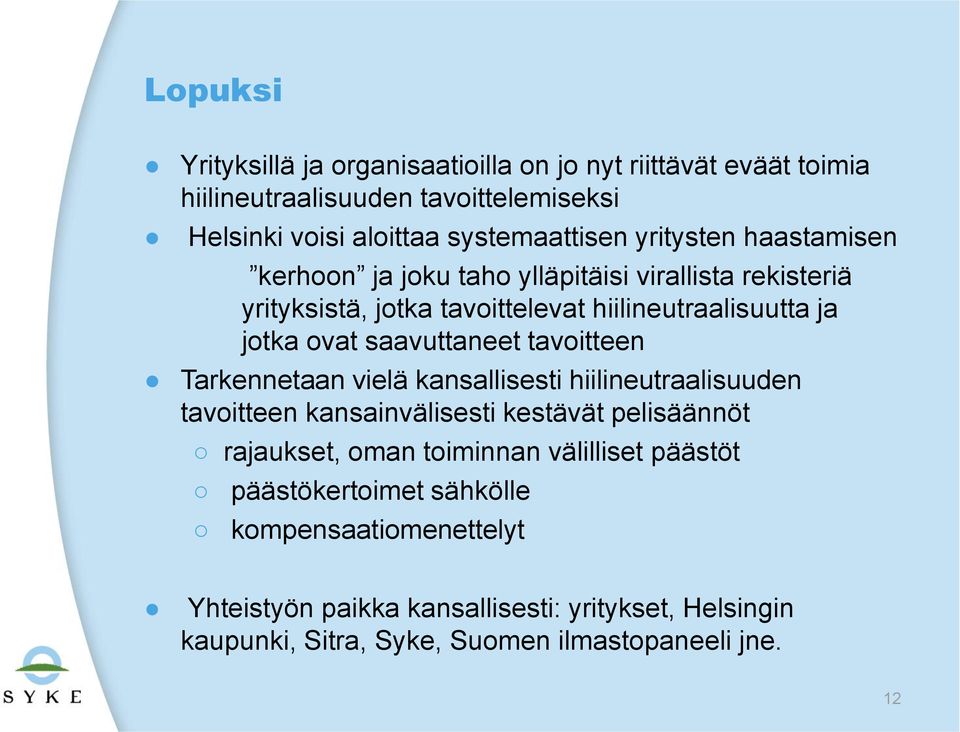 Lopuksi

● Yrityksillä ja organisaatioilla on jo nyt riittävät eväät toimia hiilineutraalisuuden tavoittelemiseksi

● Helsinki voisi aloittaa systemaattisen yritysten haastamisen ”kerhoon” ja joku taho ylläpitäisi virallista rekisteriä yrityksistä, jotka tavoittelevat hiilineutraalisuutta ja jotka ovat saavuttaneet tavoitteen

● Tarkennetaan vielä kansallisesti hiilineutraalisuuden tavoitteen kansainvälisesti kestävät pelisäännöt

○ rajaukset, oman toiminnan välilliset päästöt

○ päästökertoimet sähkölle

○ kompensaatiomenettelyt

● Yhteistyön paikka kansallisesti: yritykset, Helsingin kaupunki, Sitra, Syke, Suomen ilmastopaneeli jne.

SYKE

12